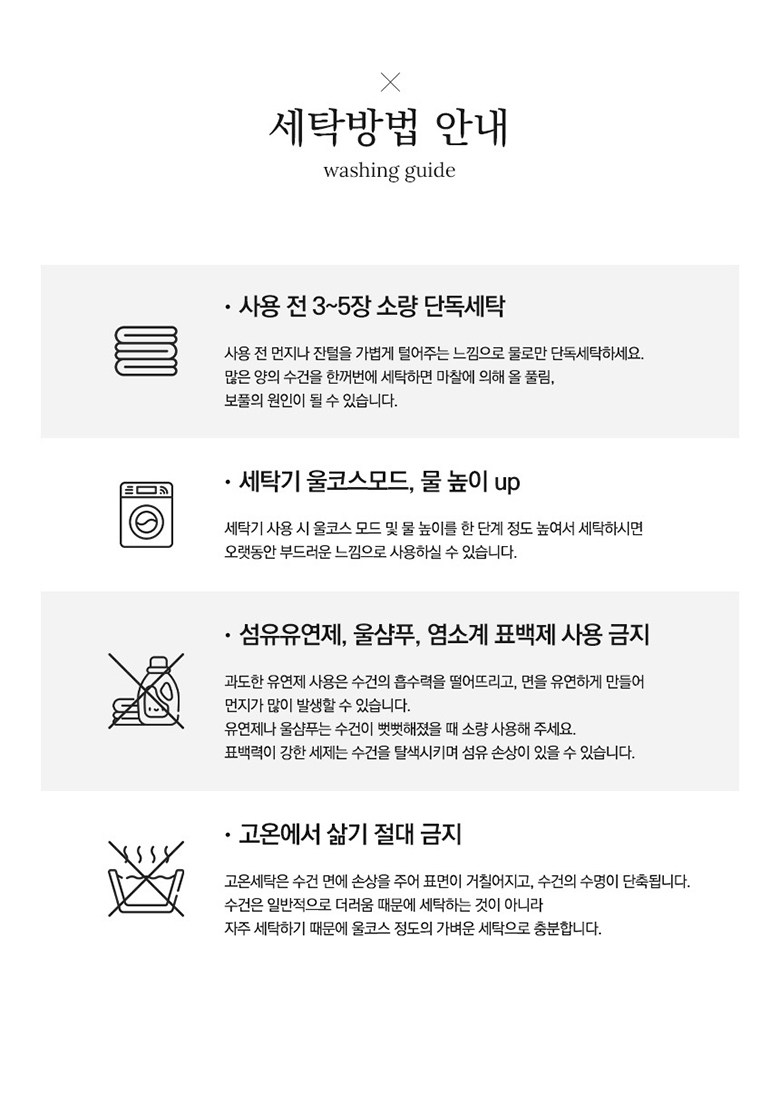 세탁방법 안내
washing guide

· 사용 전 3~5장 소량 단독세탁

사용 전 먼지나 잔털을 가볍게 털어주는 느낌으로 물로만 단독세탁하세요. 많은 양의 수건을 한꺼번에 세탁하면 마찰에 의해 올 풀림, 보풀의 원인이 될 수 있습니다.

· 세탁기 울코스모드, 물 높이 up

세탁기 사용 시 울코스 모드 및 물 높이를 한 단계 정도 높여서 세탁하시면 오랫동안 부드러운 느낌으로 사용하실 수 있습니다.

· 섬유유연제, 울샴푸, 염소계 표백제 사용 금지

과도한 유연제 사용은 수건의 흡수력을 떨어뜨리고, 면을 유연하게 만들어 먼지가 많이 발생할 수 있습니다.
유연제나 울샴푸는 수건이 뻣뻣해졌을 때 소량 사용해 주세요.
표백력이 강한 세제는 수건을 탈색시키며 섬유 손상이 있을 수 있습니다.

· 고온에서 삶기 절대 금지

고온세탁은 수건 면에 손상을 주어 표면이 거칠어지고, 수건의 수명이 단축됩니다.
수건은 일반적으로 더러움 때문에 세탁하는 것이 아니라
자주 세탁하기 때문에 울코스 정도의 가벼운 세탁으로 충분합니다.